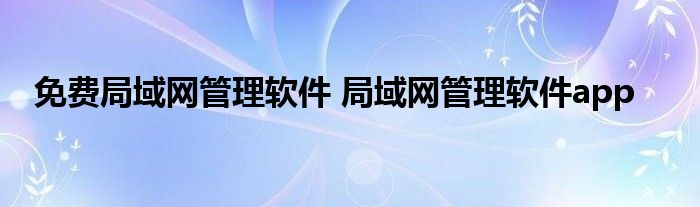 免费局域网管理软件 局域网管理软件app